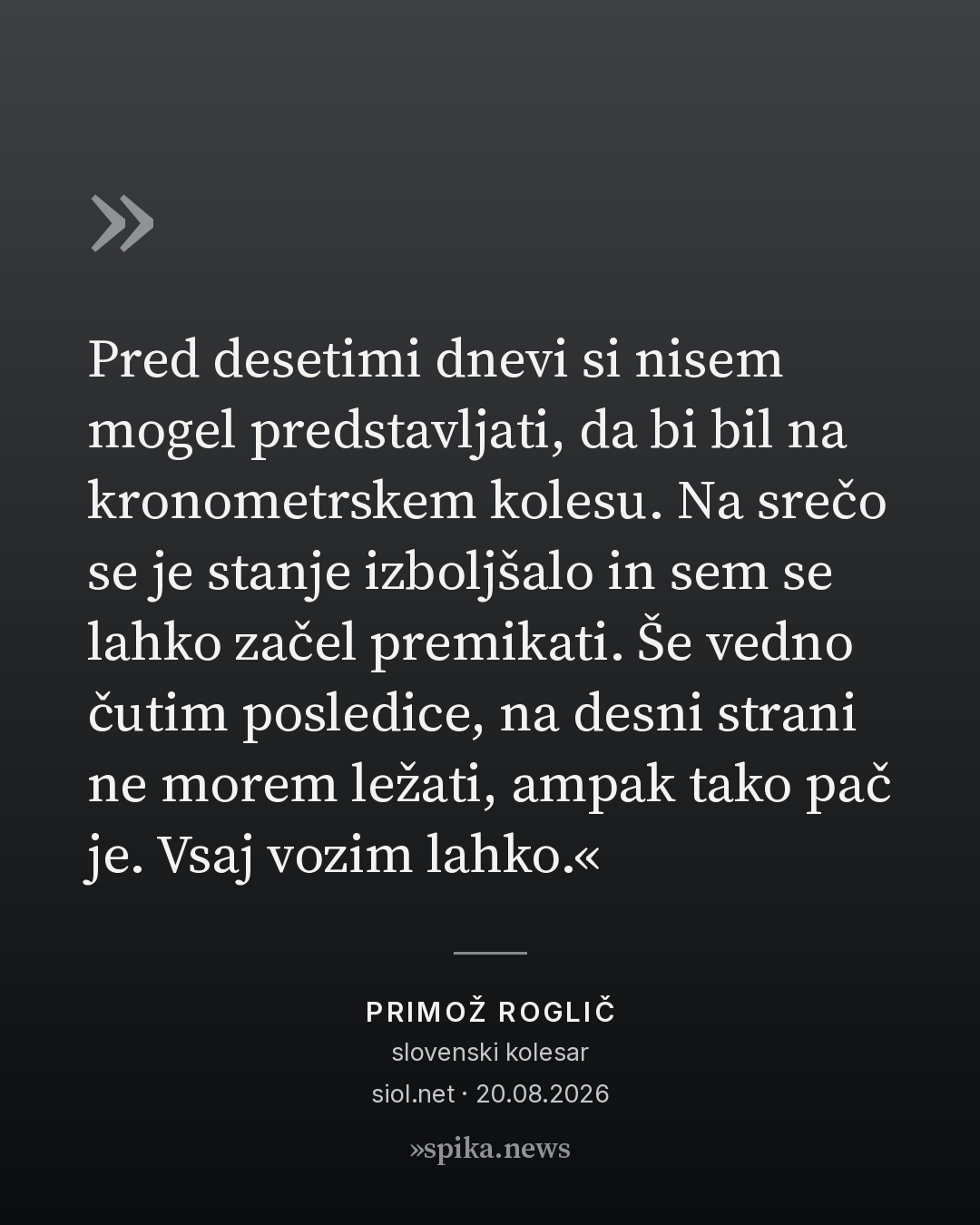 »

Pred desetimi dnevi si nisem mogel predstavljati, da bi bil na kronometrskem kolesu. Na srečo se je stanje izboljšalo in sem se lahko začel premikati. Še vedno čutim posledice, na desni strani ne morem ležati, ampak tako pač je. Vsaj vozim lahko.«

PRIMOŽ ROGLIČ
slovenski kolesar
siol.net · 20.08.2026

»spika.news